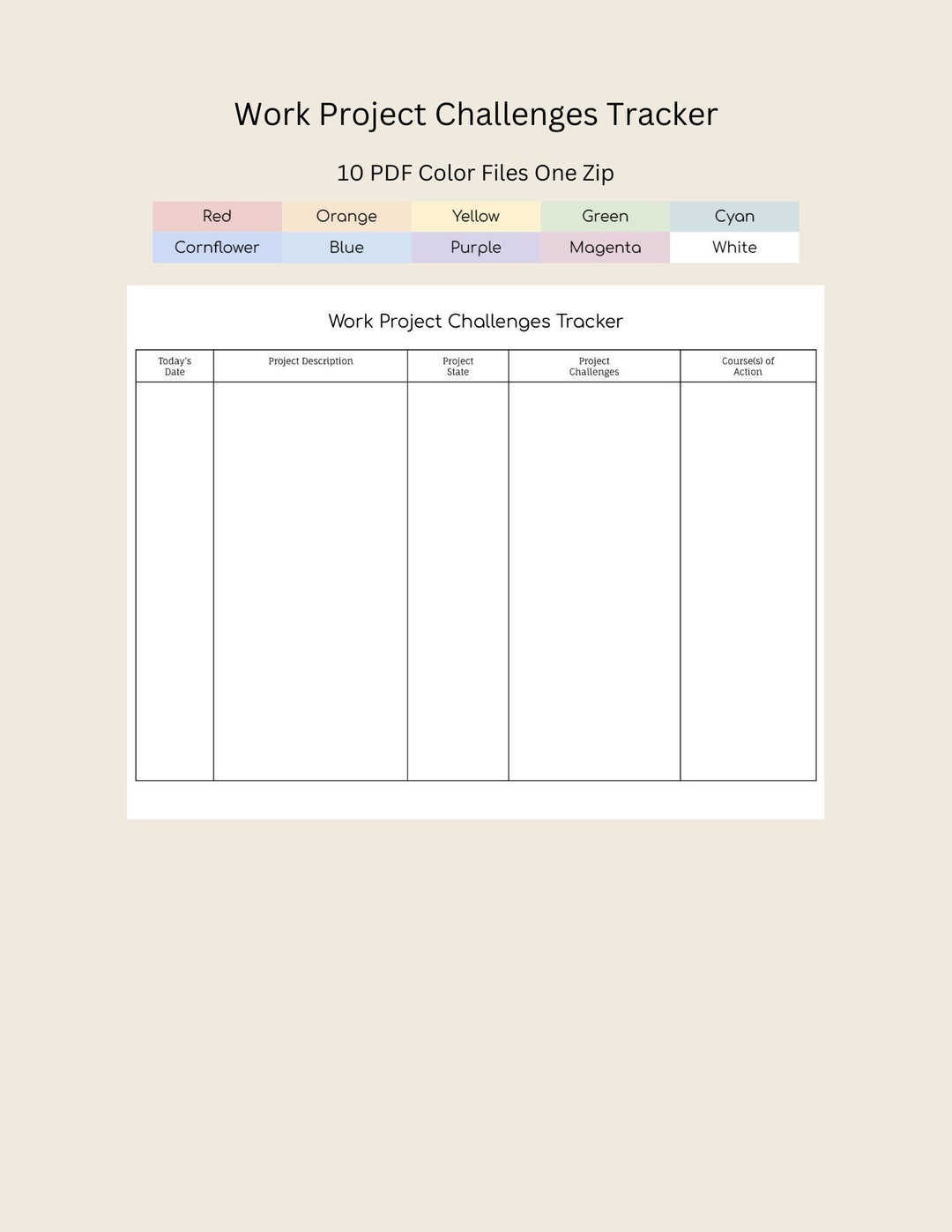 Work Project Challenges Tracker

10 PDF Color Files One Zip

| Red | Orange | Yellow | Green | Cyan |
|---|---|---|---|---|
| Cornflower | Blue | Purple | Magenta | White |

Work Project Challenges Tracker

| Today's Date | Project Description | Project State | Project Challenges | Course(s) of Action |
|---|---|---|---|---|
| | | | | |